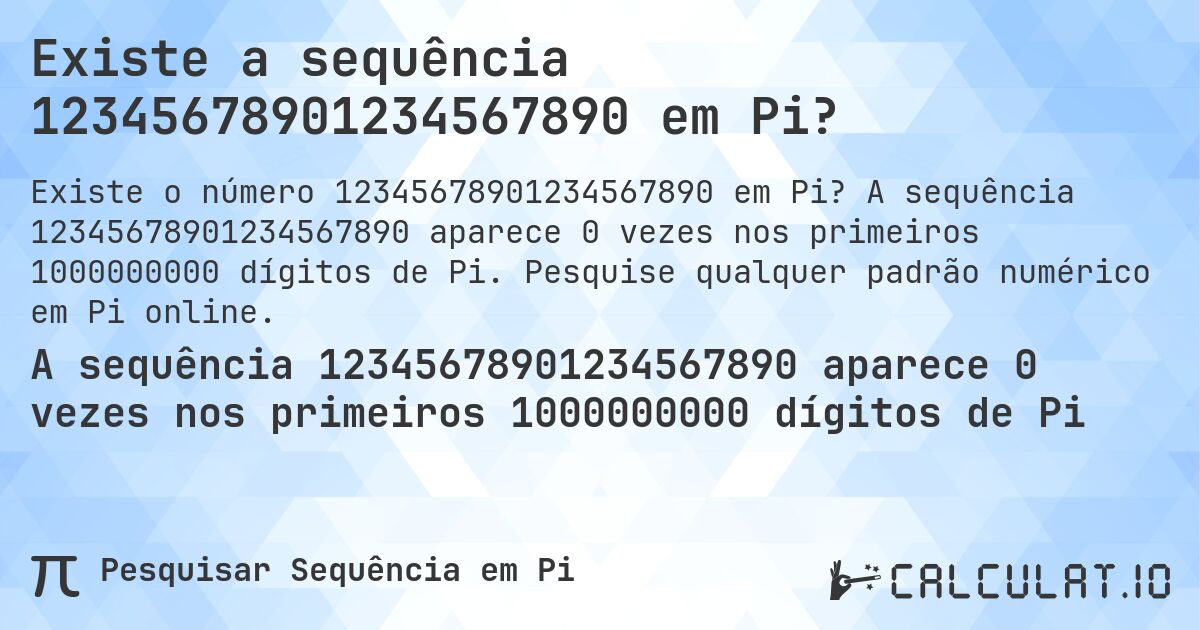 Existe a sequência 12345678901234567890 em Pi?

Existe o número 12345678901234567890 em Pi? A sequência 12345678901234567890 aparece 0 vezes nos primeiros 1000000000 dígitos de Pi. Pesquise qualquer padrão numérico em Pi online.

A sequência 12345678901234567890 aparece 0 vezes nos primeiros 1000000000 dígitos de Pi

π Pesquisar Sequência em Pi

CALCULAT.IO